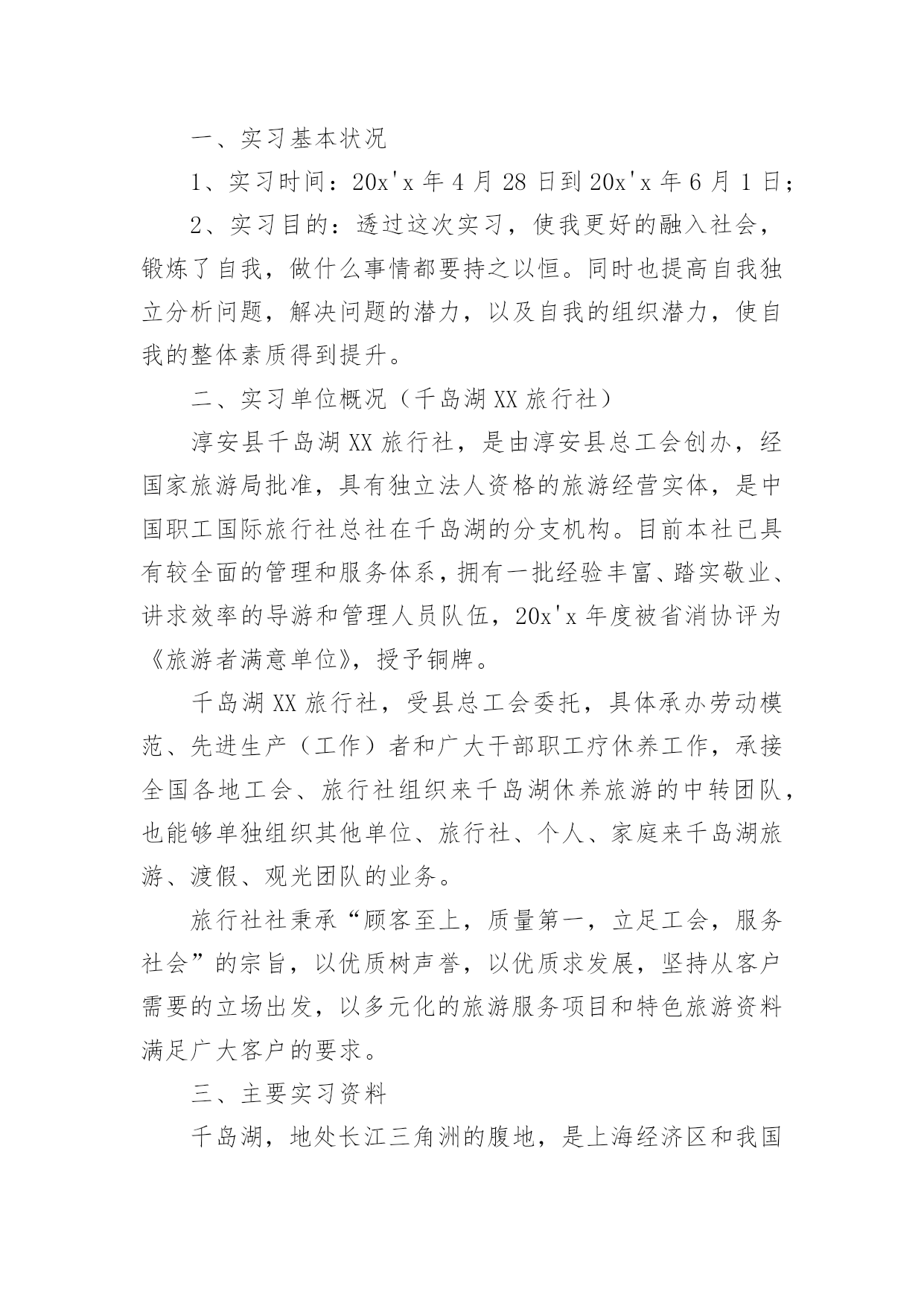 一、实习基本状况

1、实习时间：20x'x 年 4 月 28 日到 20x'x 年 6 月 1 日；

2、实习目的：透过这次实习，使我更好的融入社会，锻炼了自我，做什么事情都要持之以恒。同时也提高自我独立分析问题，解决问题的潜力，以及自我的组织潜力，使自我的整体素质得到提升。

二、实习单位概况（千岛湖 XX 旅行社）

淳安县千岛湖 XX 旅行社，是由淳安县总工会创办，经国家旅游局批准，具有独立法人资格的旅游经营实体，是中国职工国际旅行社总社在千岛湖的分支机构。目前本社已具有较全面的管理和服务体系，拥有一批经验丰富、踏实敬业、讲求效率的导游和管理人员队伍，20x'x 年度被省消协评为《旅游者满意单位》，授予铜牌。

千岛湖 XX 旅行社，受县总工会委托，具体承办劳动模范、先进生产（工作）者和广大干部职工疗休养工作，承接全国各地工会、旅行社组织来千岛湖休养旅游的中转团队，也能够单独组织其他单位、旅行社、个人、家庭来千岛湖旅游、渡假、观光团队的业务。

旅行社社秉承“顾客至上，质量第一，立足工会，服务社会”的宗旨，以优质树声誉，以优质求发展，坚持从客户需要的立场出发，以多元化的旅游服务项目和特色旅游资料满足广大客户的要求。

三、主要实习资料

千岛湖，地处长江三角洲的腹地，是上海经济区和我国